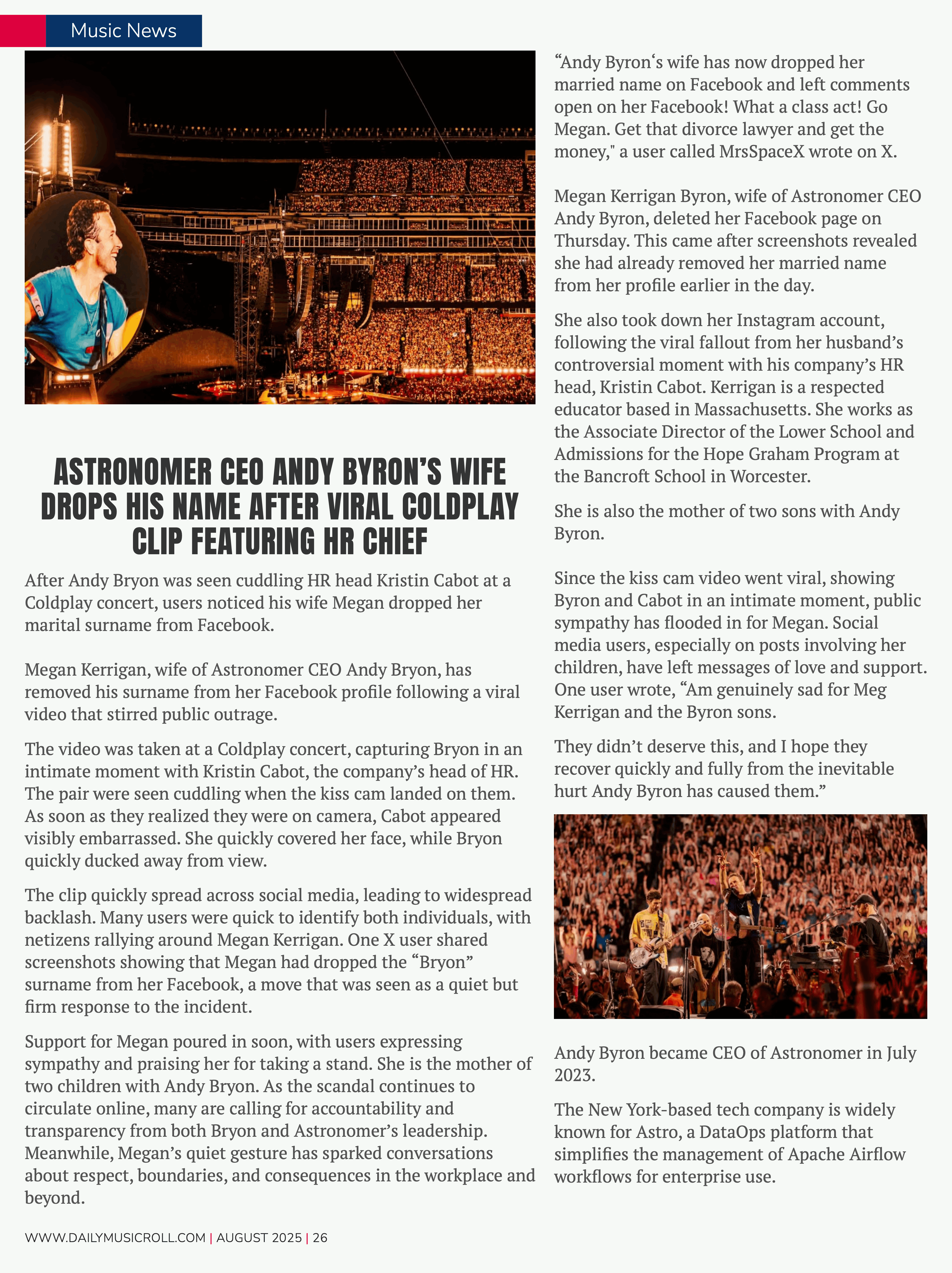 Music News

ASTRONOMER CEO ANDY BYRON'S WIFE DROPS HIS NAME AFTER VIRAL COLDPLAY CLIP FEATURING HR CHIEF

After Andy Bryon was seen cuddling HR head Kristin Cabot at a Coldplay concert, users noticed his wife Megan dropped her marital surname from Facebook.

Megan Kerrigan, wife of Astronomer CEO Andy Bryon, has removed his surname from her Facebook profile following a viral video that stirred public outrage.

The video was taken at a Coldplay concert, capturing Bryon in an intimate moment with Kristin Cabot, the company's head of HR. The pair were seen cuddling when the kiss cam landed on them. As soon as they realized they were on camera, Cabot appeared visibly embarrassed. She quickly covered her face, while Bryon quickly ducked away from view.

The clip quickly spread across social media, leading to widespread backlash. Many users were quick to identify both individuals, with netizens rallying around Megan Kerrigan. One X user shared screenshots showing that Megan had dropped the "Bryon" surname from her Facebook, a move that was seen as a quiet but firm response to the incident.

Support for Megan poured in soon, with users expressing sympathy and praising her for taking a stand. She is the mother of two children with Andy Bryon. As the scandal continues to circulate online, many are calling for accountability and transparency from both Bryon and Astronomer's leadership. Meanwhile, Megan's quiet gesture has sparked conversations about respect, boundaries, and consequences in the workplace and beyond.

"Andy Byron's wife has now dropped her married name on Facebook and left comments open on her Facebook! What a class act! Go Megan. Get that divorce lawyer and get the money," a user called MrsSpaceX wrote on X.

Megan Kerrigan Byron, wife of Astronomer CEO Andy Byron, deleted her Facebook page on Thursday. This came after screenshots revealed she had already removed her married name from her profile earlier in the day.

She also took down her Instagram account, following the viral fallout from her husband's controversial moment with his company's HR head, Kristin Cabot. Kerrigan is a respected educator based in Massachusetts. She works as the Associate Director of the Lower School and Admissions for the Hope Graham Program at the Bancroft School in Worcester.

She is also the mother of two sons with Andy Byron.

Since the kiss cam video went viral, showing Byron and Cabot in an intimate moment, public sympathy has flooded in for Megan. Social media users, especially on posts involving her children, have left messages of love and support. One user wrote, "Am genuinely sad for Meg Kerrigan and the Byron sons.

They didn't deserve this, and I hope they recover quickly and fully from the inevitable hurt Andy Byron has caused them."

Andy Byron became CEO of Astronomer in July 2023.

The New York-based tech company is widely known for Astro, a DataOps platform that simplifies the management of Apache Airflow workflows for enterprise use.

WWW.DAILYMUSICROLL.COM | AUGUST 2025 | 26